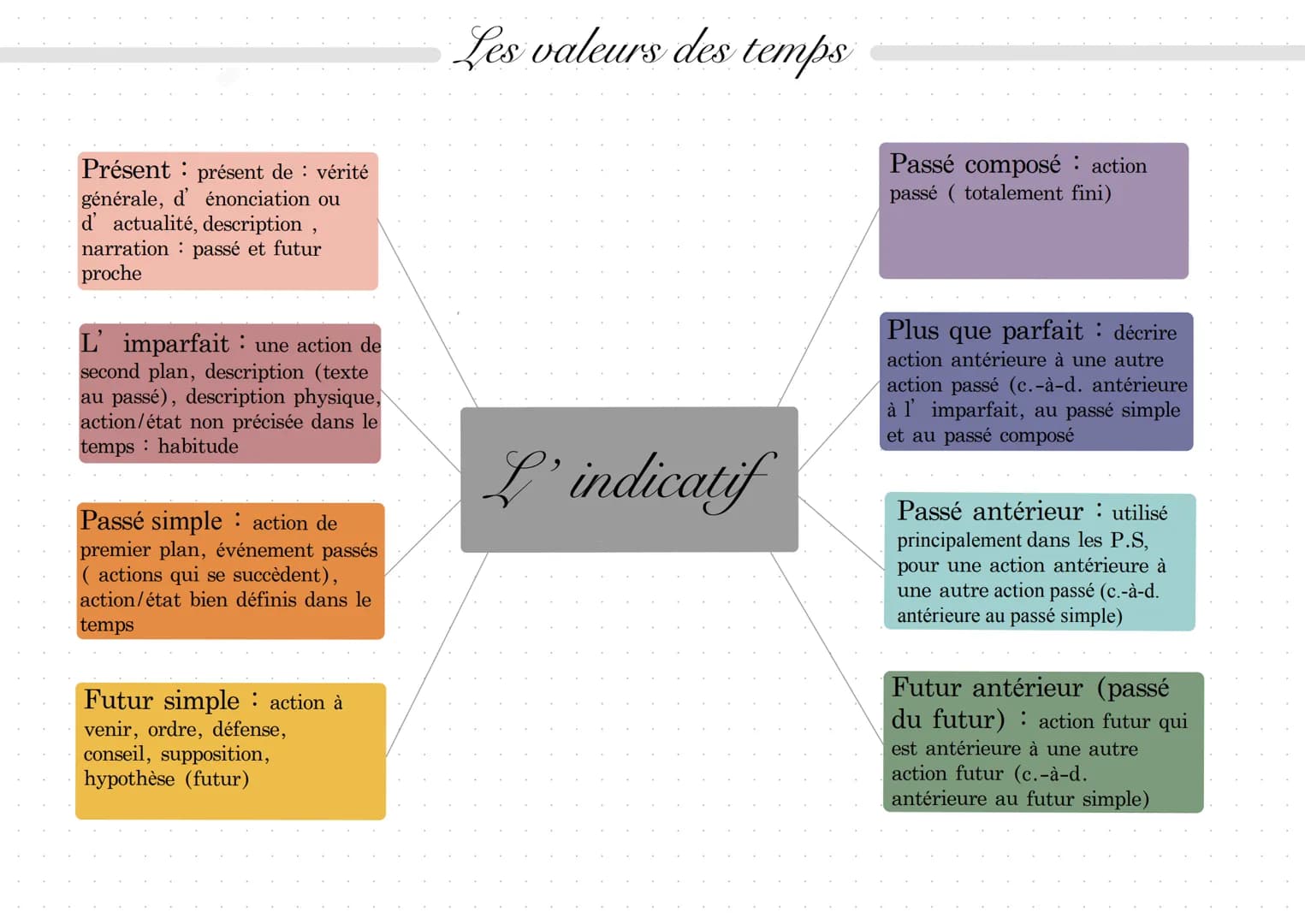 Les valeurs des temps

Présent : présent de : vérité générale, d' énonciation ou d' actualité, description , narration : passé et futur proche

L' imparfait : une action de second plan, description (texte au passé), description physique, action/état non précisée dans le temps : habitude

Passé simple : action de premier plan, événement passés ( actions qui se succèdent), action/état bien définis dans le temps

Futur simple : action à venir, ordre, défense, conseil, supposition, hypothèse (futur)

L' indicatif

Passé composé : action passé ( totalement fini)

Plus que parfait : décrire action antérieure à une autre action passé (c.-à-d. antérieure à l' imparfait, au passé simple et au passé composé

Passé antérieur : utilisé principalement dans les P.S, pour une action antérieure à une autre action passé (c.-à-d. antérieure au passé simple)

Futur antérieur (passé du futur) : action futur qui est antérieure à une autre action futur (c.-à-d. antérieure au futur simple)